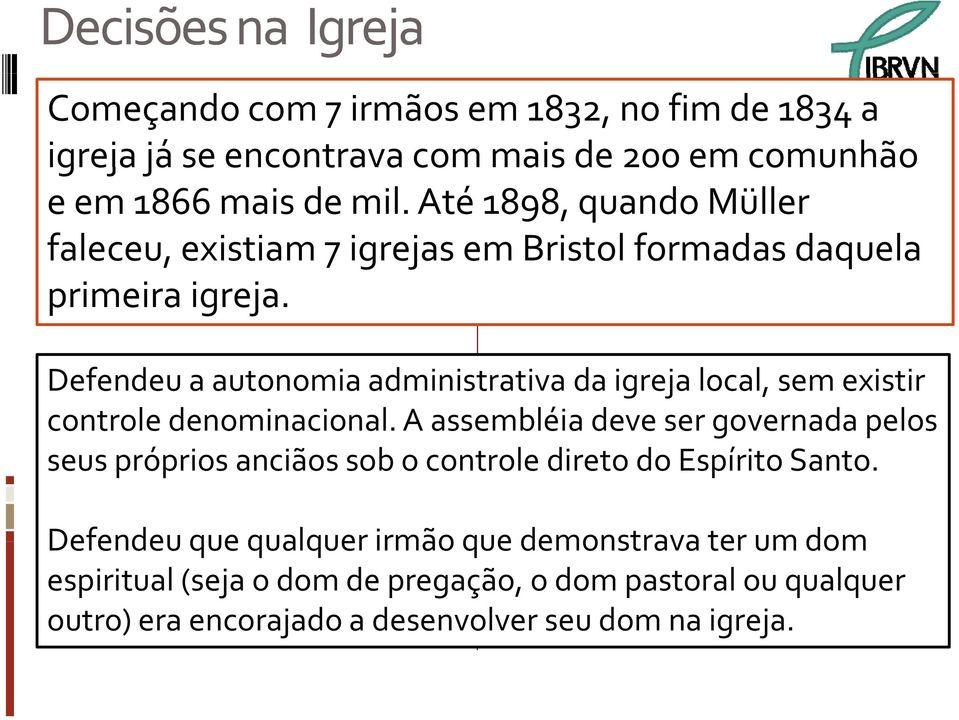 Decisões na Igreja

IBRVN

Começando com 7 irmãos em 1832, no fim de 1834 a igreja já se encontrava com mais de 200 em comunhão e em 1866 mais de mil. Até 1898, quando Müller faleceu, existiam 7 igrejas em Bristol formadas daquela primeira igreja.

Defendeu a autonomia administrativa da igreja local, sem existir controle denominacional. A assembléia deve ser governada pelos seus próprios anciãos sob o controle direto do Espírito Santo.

Defendeu que qualquer irmão que demonstrava ter um dom espiritual (seja o dom de pregação, o dom pastoral ou qualquer outro) era encorajado a desenvolver seu dom na igreja.